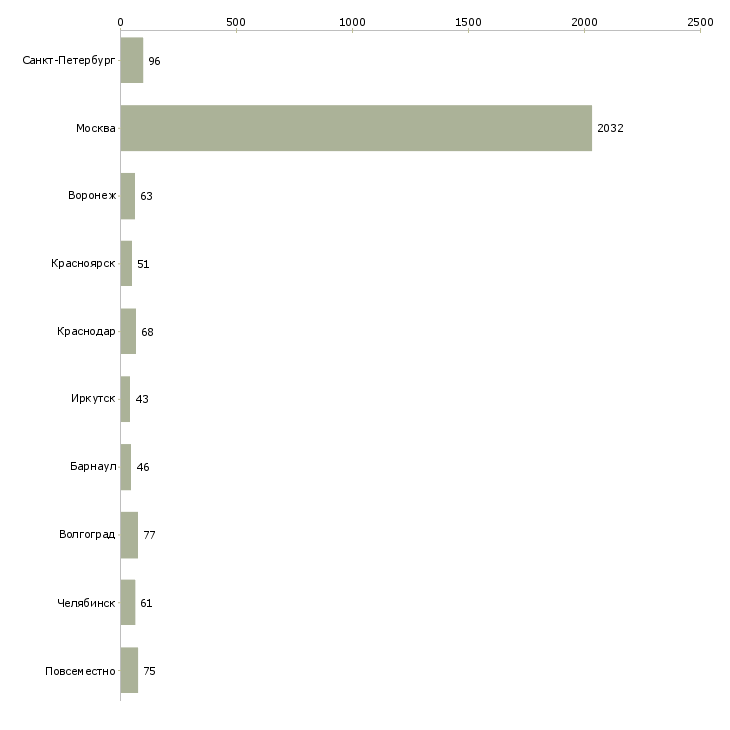 0 500 1000 1500 2000 2500

Санкт-Петербург 96
Москва 2032
Воронеж 63
Красноярск 51
Краснодар 68
Иркутск 43
Барнаул 46
Волгоград 77
Челябинск 61
Повсеместно 75